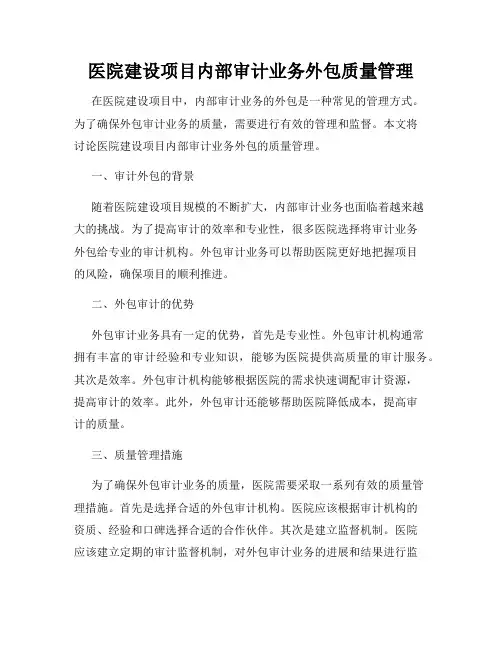 医院建设项目内部审计业务外包质量管理

在医院建设项目中，内部审计业务的外包是一种常见的管理方式。为了确保外包审计业务的质量，需要进行有效的管理和监督。本文将讨论医院建设项目内部审计业务外包的质量管理。

一、审计外包的背景

随着医院建设项目规模的不断扩大，内部审计业务也面临着越来越大的挑战。为了提高审计的效率和专业性，很多医院选择将审计业务外包给专业的审计机构。外包审计业务可以帮助医院更好地把握项目的风险，确保项目的顺利推进。

二、外包审计的优势

外包审计业务具有一定的优势，首先是专业性。外包审计机构通常拥有丰富的审计经验和专业知识，能够为医院提供高质量的审计服务。其次是效率。外包审计机构能够根据医院的需求快速调配审计资源，提高审计的效率。此外，外包审计还能够帮助医院降低成本，提高审计的质量。

三、质量管理措施

为了确保外包审计业务的质量，医院需要采取一系列有效的质量管理措施。首先是选择合适的外包审计机构。医院应该根据审计机构的资质、经验和口碑选择合适的合作伙伴。其次是建立监督机制。医院应该建立定期的审计监督机制，对外包审计业务的进展和结果进行监